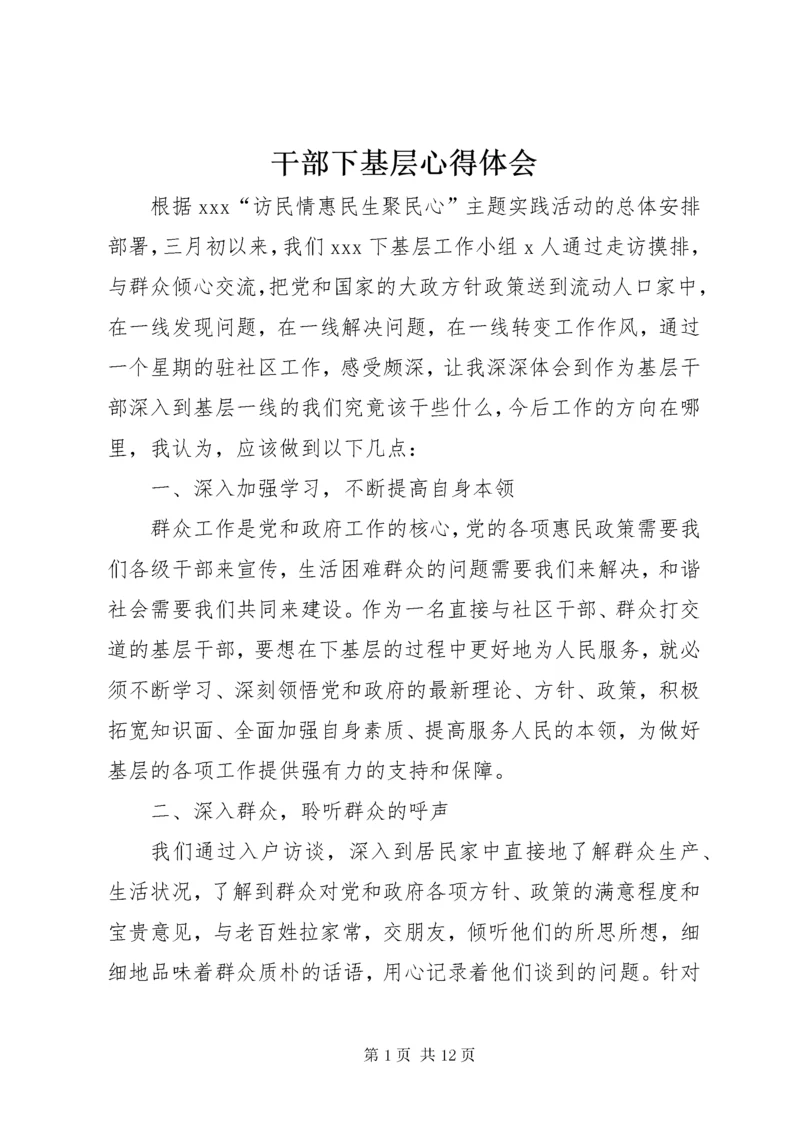 干部下基层心得体会

根据 xxx“访民情惠民生聚民心”主题实践活动的总体安排部署，三月初以来，我们 xxx 下基层工作小组 x 人通过走访摸排，与群众倾心交流，把党和国家的大政方针政策送到流动人口家中，在一线发现问题，在一线解决问题，在一线转变工作作风，通过一个星期的驻社区工作，感受颇深，让我深深体会到作为基层干部深入到基层一线的我们究竟该干些什么，今后工作的方向在哪里，我认为，应该做到以下几点：

一、深入加强学习，不断提高自身本领

群众工作是党和政府工作的核心，党的各项惠民政策需要我们各级干部来宣传，生活困难群众的问题需要我们来解决，和谐社会需要我们共同来建设。作为一名直接与社区干部、群众打交道的基层干部，要想在下基层的过程中更好地为人民服务，就必须不断学习、深刻领悟党和政府的最新理论、方针、政策，积极拓宽知识面、全面加强自身素质、提高服务人民的本领，为做好基层的各项工作提供强有力的支持和保障。

二、深入群众，聆听群众的呼声

我们通过入户访谈，深入到居民家中直接地了解群众生产、生活状况，了解到群众对党和政府各项方针、政策的满意程度和宝贵意见，与老百姓拉家常，交朋友，倾听他们的所思所想，细细地品味着群众质朴的话语，用心记录着他们谈到的问题。针对

第 1 页 共 12 页